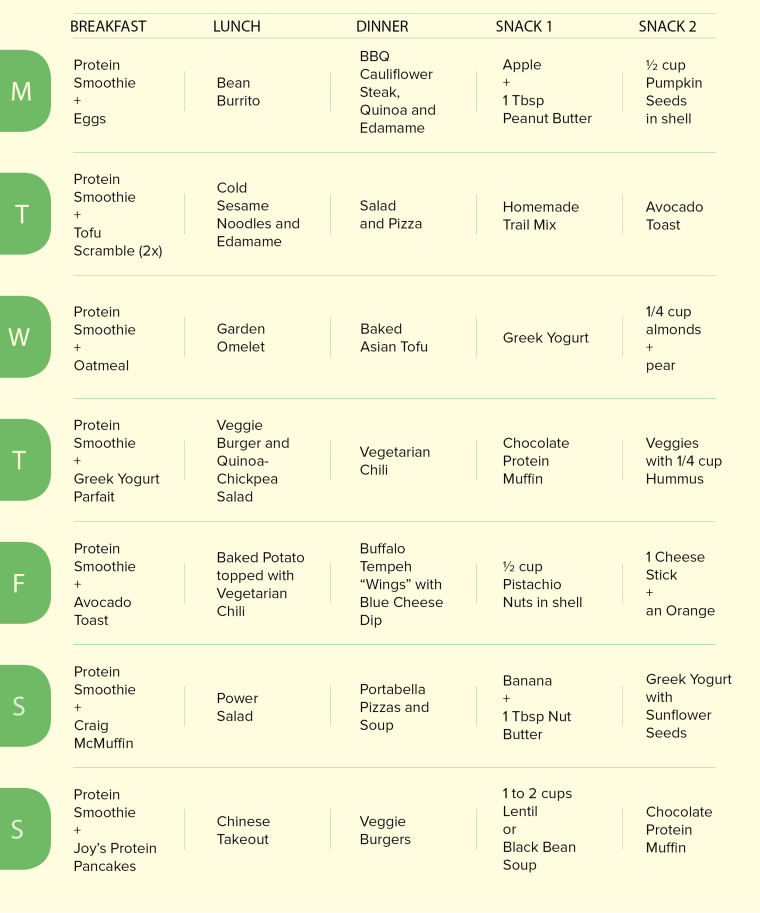 | | BREAKFAST | LUNCH | DINNER | SNACK 1 | SNACK 2 |
|---|---|---|---|---|---|
| M | Protein Smoothie + Eggs | Bean Burrito | BBQ Cauliflower Steak, Quinoa and Edamame | Apple + 1 Tbsp Peanut Butter | ½ cup Pumpkin Seeds in shell |
| T | Protein Smoothie + Tofu Scramble (2x) | Cold Sesame Noodles and Edamame | Salad and Pizza | Homemade Trail Mix | Avocado Toast |
| W | Protein Smoothie + Oatmeal | Garden Omelet | Baked Asian Tofu | Greek Yogurt | 1/4 cup almonds + pear |
| T | Protein Smoothie + Greek Yogurt Parfait | Veggie Burger and Quinoa-Chickpea Salad | Vegetarian Chili | Chocolate Protein Muffin | Veggies with 1/4 cup Hummus |
| F | Protein Smoothie + Avocado Toast | Baked Potato topped with Vegetarian Chili | Buffalo Tempeh “Wings” with Blue Cheese Dip | ½ cup Pistachio Nuts in shell | 1 Cheese Stick + an Orange |
| S | Protein Smoothie + Craig McMuffin | Power Salad | Portabella Pizzas and Soup | Banana + 1 Tbsp Nut Butter | Greek Yogurt with Sunflower Seeds |
| S | Protein Smoothie + Joy’s Protein Pancakes | Chinese Takeout | Veggie Burgers | 1 to 2 cups Lentil or Black Bean Soup | Chocolate Protein Muffin |